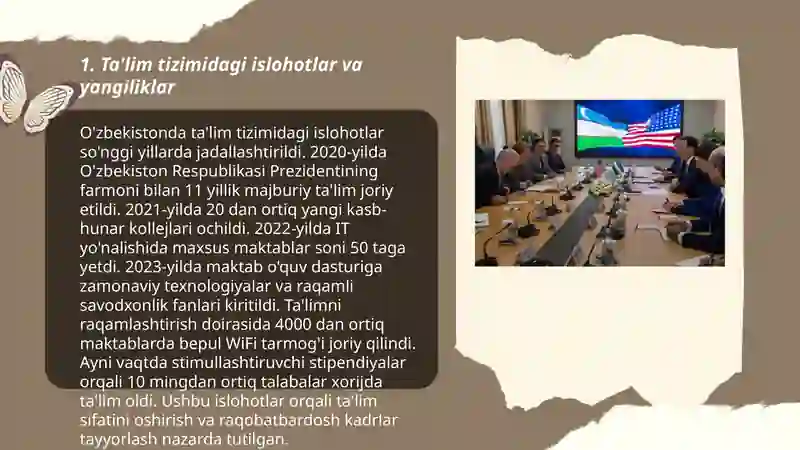 1. Ta'lim tizimidagi islohotlar va yangiliklar

O'zbekistonda ta'lim tizimidagi islohotlar so'nggi yillarda jadallashtirildi. 2020-yilda O'zbekiston Respublikasi Prezidentining farmoni bilan 11 yillik majburiy ta'lim joriy etildi. 2021-yilda 20 dan ortiq yangi kasb-hunar kollejlari ochildi. 2022-yilda IT yo'nalishida maxsus maktablar soni 50 taga yetdi. 2023-yilda maktab o'quv dasturiga zamonaviy texnologiyalar va raqamli savodxonlik fanlari kiritildi. Ta'limni raqamlashtirish doirasida 4000 dan ortiq maktablarda bepul WiFi tarmog'i joriy qilindi. Ayni vaqtda stimullashtiruvchi stipendiyalar orqali 10 mingdan ortiq talabalar xorijda ta'lim oldi. Ushbu islohotlar orqali ta'lim sifatini oshirish va raqobatbardosh kadrlar tayyorlash nazarda tutilgan.